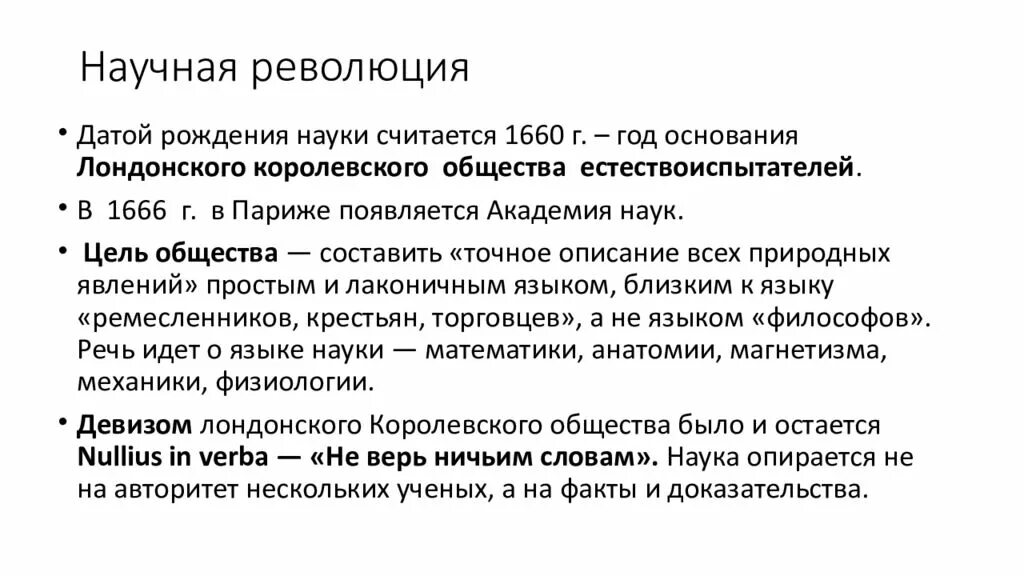 Научная революция

• Датой рождения науки считается 1660 г. – год основания Лондонского королевского общества естествоиспытателей.

• В 1666 г. в Париже появляется Академия наук.

• Цель общества — составить «точное описание всех природных явлений» простым и лаконичным языком, близким к языку «ремесленников, крестьян, торговцев», а не языком «философов». Речь идет о языке науки — математики, анатомии, магнетизма, механики, физиологии.

• Девизом лондонского Королевского общества было и остается Nullius in verba — «Не верь ничьим словам». Наука опирается не на авторитет нескольких ученых, а на факты и доказательства.